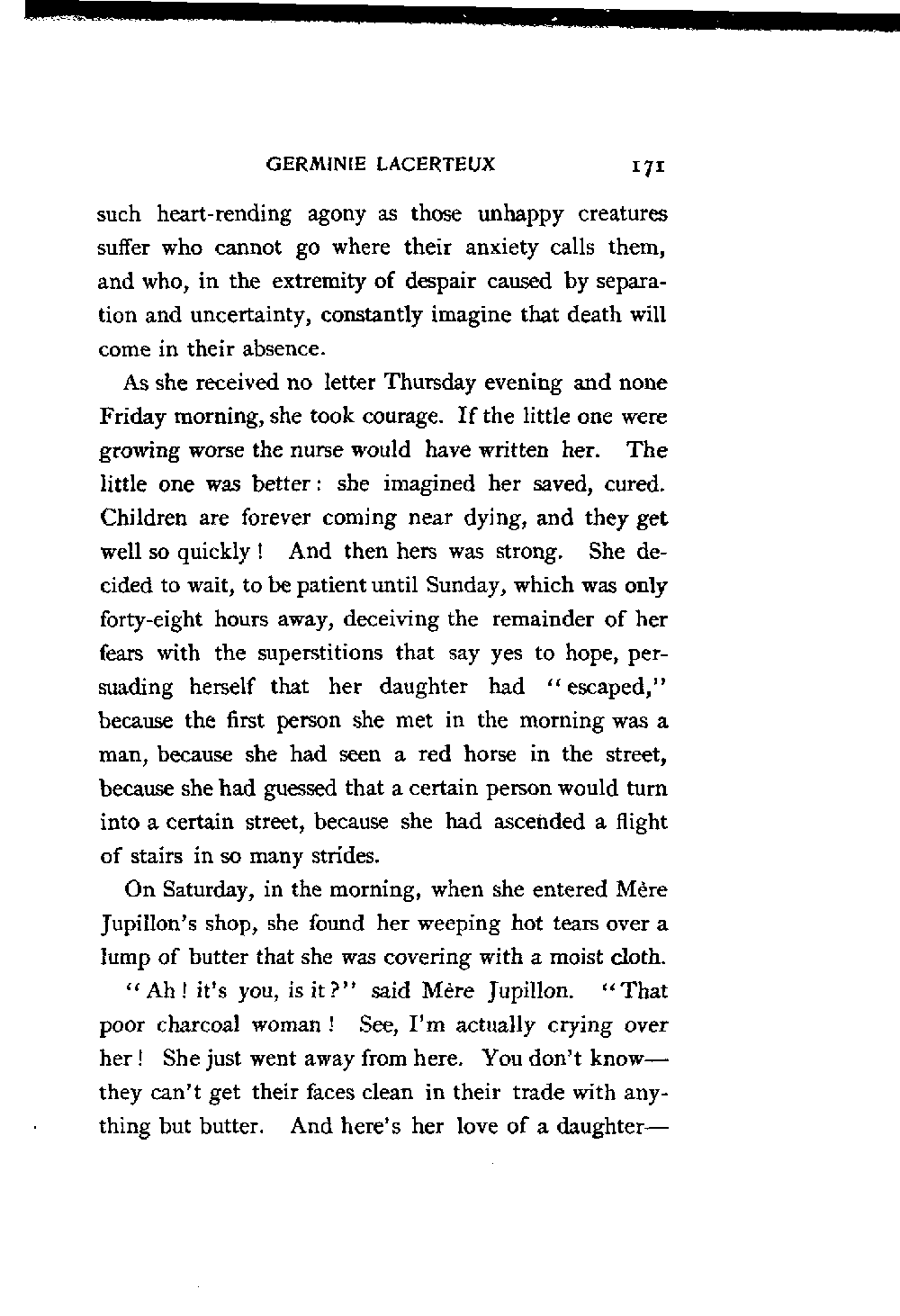 GERMINIE LACERTEUX 171

such heart-rending agony as those unhappy creatures suffer who cannot go where their anxiety calls them, and who, in the extremity of despair caused by separation and uncertainty, constantly imagine that death will come in their absence.

As she received no letter Thursday evening and none Friday morning, she took courage. If the little one were growing worse the nurse would have written her. The little one was better: she imagined her saved, cured. Children are forever coming near dying, and they get well so quickly! And then hers was strong. She decided to wait, to be patient until Sunday, which was only forty-eight hours away, deceiving the remainder of her fears with the superstitions that say yes to hope, persuading herself that her daughter had "escaped," because the first person she met in the morning was a man, because she had seen a red horse in the street, because she had guessed that a certain person would turn into a certain street, because she had ascended a flight of stairs in so many strides.

On Saturday, in the morning, when she entered Mère Jupillon's shop, she found her weeping hot tears over a lump of butter that she was covering with a moist cloth.

"Ah! it's you, is it?" said Mère Jupillon. "That poor charcoal woman! See, I'm actually crying over her! She just went away from here. You don't know—they can't get their faces clean in their trade with anything but butter. And here's her love of a daughter—